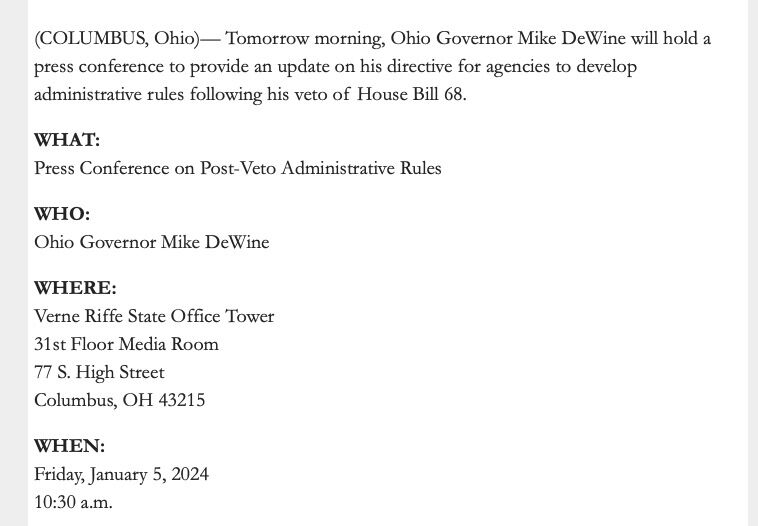 (COLUMBUS, Ohio)— Tomorrow morning, Ohio Governor Mike DeWine will hold a press conference to provide an update on his directive for agencies to develop administrative rules following his veto of House Bill 68.

WHAT:
Press Conference on Post-Veto Administrative Rules

WHO:
Ohio Governor Mike DeWine

WHERE:
Verne Riffe State Office Tower
31st Floor Media Room
77 S. High Street
Columbus, OH 43215

WHEN:
Friday, January 5, 2024
10:30 a.m.